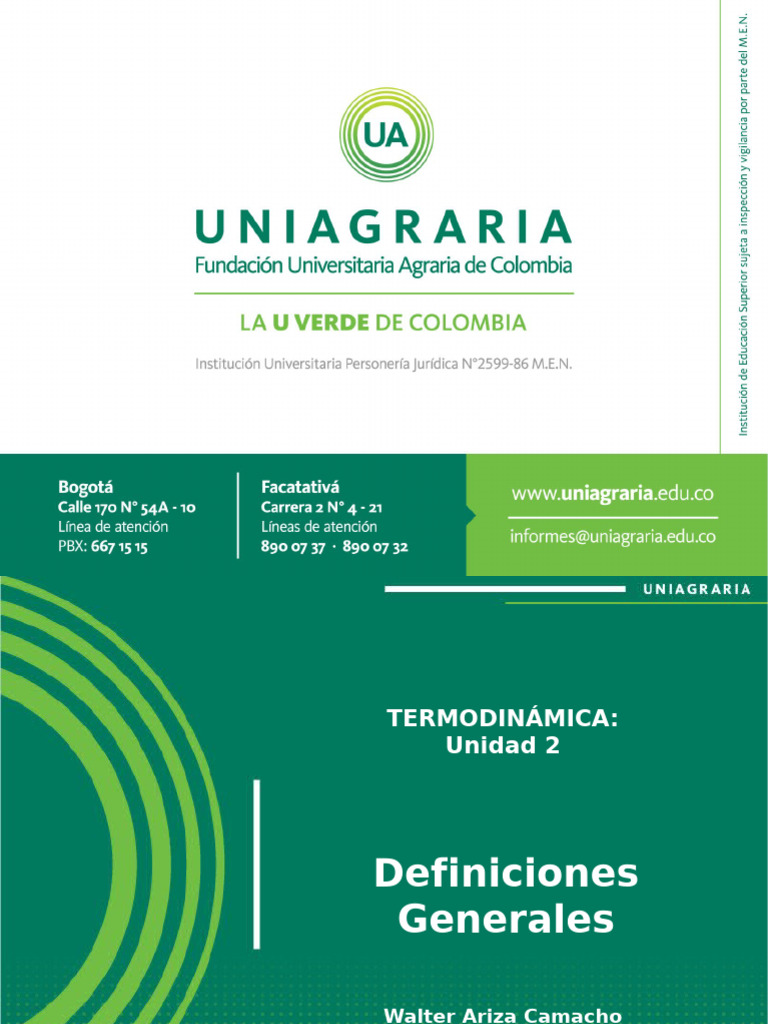 UA

UNIAGRARIA
Fundación Universitaria Agraria de Colombia

LA U VERDE DE COLOMBIA

Institución Universitaria Personería Jurídica N°2599-86 M.E.N.

Institución de Educación Superior sujeta a inspección y vigilancia por parte del M.E.N.

Bogotá
Calle 170 N° 54A - 10
Línea de atención
PBX: 667 15 15

Facatativá
Carrera 2 N° 4 - 21
Líneas de atención
890 07 37 · 890 07 32

www.uniagraria.edu.co
informes@uniagraria.edu.co

UNIAGRARIA

TERMODINÁMICA:
Unidad 2

Definiciones Generales

Walter Ariza Camacho